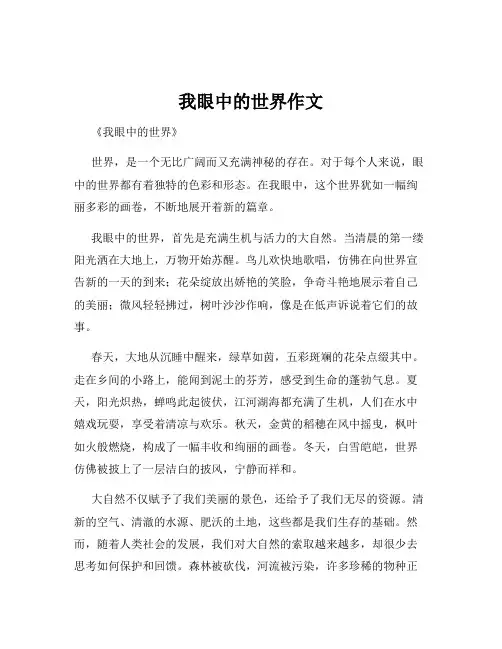 我眼中的世界作文

《我眼中的世界》

世界，是一个无比广阔而又充满神秘的存在。对于每个人来说，眼中的世界都有着独特的色彩和形态。在我眼中，这个世界犹如一幅绚丽多彩的画卷，不断地展开着新的篇章。

我眼中的世界，首先是充满生机与活力的大自然。当清晨的第一缕阳光洒在大地上，万物开始苏醒。鸟儿欢快地歌唱，仿佛在向世界宣告新的一天的到来；花朵绽放出娇艳的笑脸，争奇斗艳地展示着自己的美丽；微风轻轻拂过，树叶沙沙作响，像是在低声诉说着它们的故事。

春天，大地从沉睡中醒来，绿草如茵，五彩斑斓的花朵点缀其中。走在乡间的小路上，能闻到泥土的芬芳，感受到生命的蓬勃气息。夏天，阳光炽热，蝉鸣此起彼伏，江河湖海都充满了生机，人们在水中嬉戏玩耍，享受着清凉与欢乐。秋天，金黄的稻穗在风中摇曳，枫叶如火般燃烧，构成了一幅丰收和绚丽的画卷。冬天，白雪皑皑，世界仿佛被披上了一层洁白的披风，宁静而祥和。

大自然不仅赋予了我们美丽的景色，还给予了我们无尽的资源。清新的空气、清澈的水源、肥沃的土地，这些都是我们生存的基础。然而，随着人类社会的发展，我们对大自然的索取越来越多，却很少去思考如何保护和回馈。森林被砍伐，河流被污染，许多珍稀的物种正